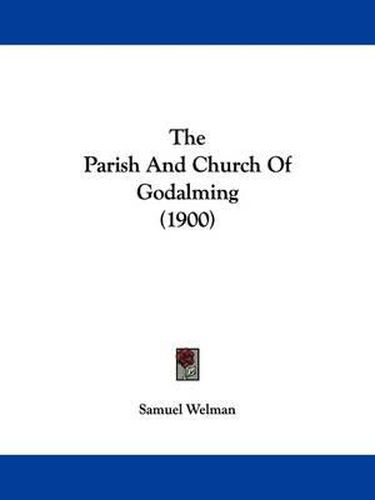 The
Parish And Church Of
Godalming
(1900)

Samuel Welman